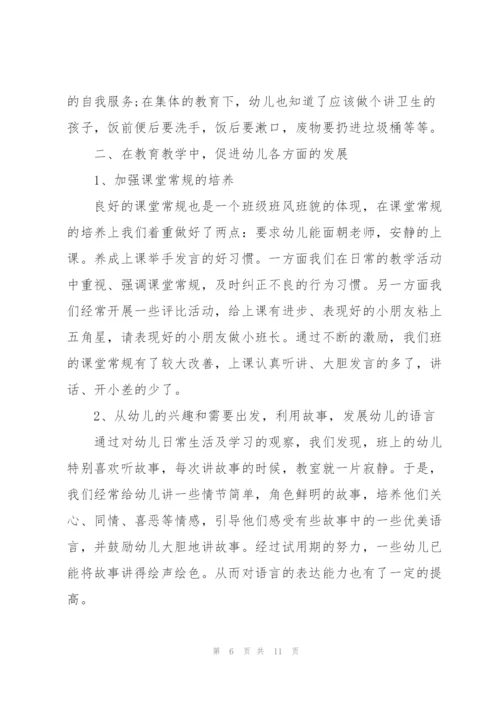 的自我服务;在集体的教育下，幼儿也知道了应该做个讲卫生的孩子，饭前便后要洗手，饭后要漱口，废物要扔进垃圾桶等等。

二、在教育教学中，促进幼儿各方面的发展

1、加强课堂常规的培养

良好的课堂常规也是一个班级班风班貌的体现，在课堂常规的培养上我们着重做好了两点：要求幼儿能面朝老师，安静的上课。养成上课举手发言的好习惯。一方面我们在日常的教学活动中重视、强调课堂常规，及时纠正不良的行为习惯。另一方面我们经常开展一些评比活动，给上课有进步、表现好的小朋友粘上五角星，请表现好的小朋友做小班长。通过不断的激励，我们班的课堂常规有了较大改善，上课认真听讲、大胆发言的多了，讲话、开小差的少了。

2、从幼儿的兴趣和需要出发，利用故事，发展幼儿的语言

通过对幼儿日常生活及学习的观察，我们发现，班上的幼儿特别喜欢听故事，每次讲故事的时候，教室就一片寂静。于是，我们经常给幼儿讲一些情节简单，角色鲜明的故事，培养他们关心、同情、喜恶等情感，引导他们感受有些故事中的一些优美语言，并鼓励幼儿大胆地讲故事。经过试用期的努力，一些幼儿已能将故事讲得绘声绘色。从而对语言的表达能力也有了一定的提高。

第 6 页 共 11 页